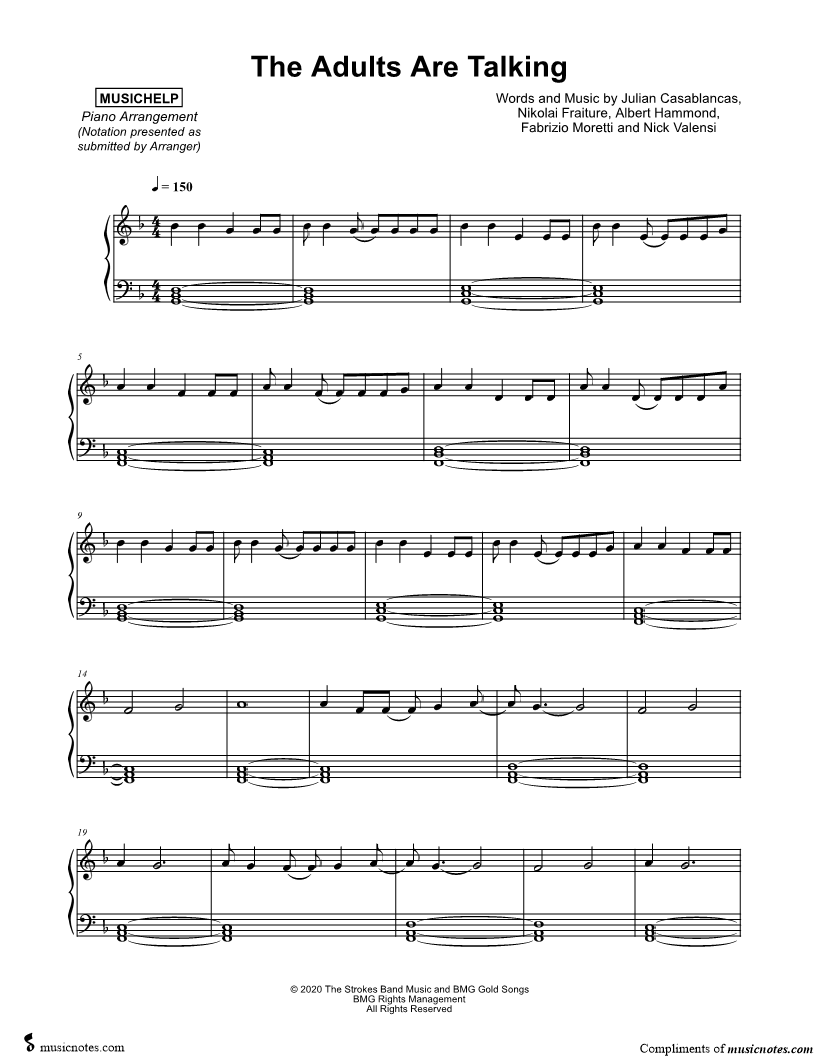 The Adults Are Talking

MUSICHELP
Piano Arrangement
(Notation presented as submitted by Arranger)

Words and Music by Julian Casablancas,
Nikolai Fraiture, Albert Hammond,
Fabrizio Moretti and Nick Valensi

♩ = 150

5

9

14

19

© 2020 The Strokes Band Music and BMG Gold Songs
BMG Rights Management
All Rights Reserved

musicnotes.com

Compliments of musicnotes.com